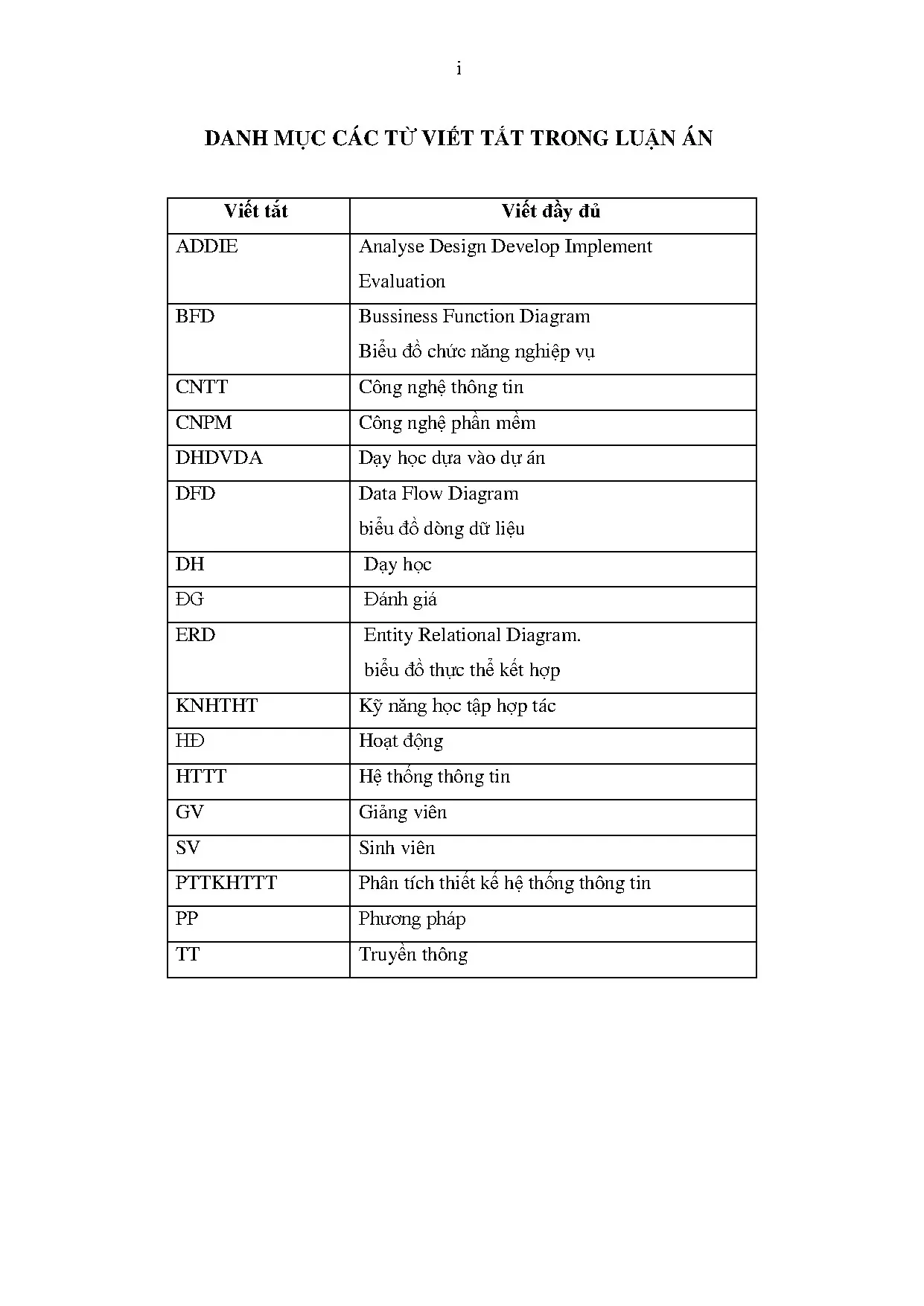 i

DANH MỤC CÁC TỪ VIẾT TẮT TRONG LUẬN ÁN

| Viết tắt | Viết đầy đủ |
|---|---|
| ADDIE | Analyse Design Develop Implement Evaluation |
| BFD | Bussiness Function Diagram Biểu đồ chức năng nghiệp vụ |
| CNTT | Công nghệ thông tin |
| CNPM | Công nghệ phần mềm |
| DHDVDA | Dạy học dựa vào dự án |
| DFD | Data Flow Diagram biểu đồ dòng dữ liệu |
| DH | Dạy học |
| ĐG | Đánh giá |
| ERD | Entity Relational Diagram. biểu đồ thực thể kết hợp |
| KNHTHT | Kỹ năng học tập hợp tác |
| HĐ | Hoạt động |
| HTTT | Hệ thống thông tin |
| GV | Giảng viên |
| SV | Sinh viên |
| PTTKHTTT | Phân tích thiết kế hệ thống thông tin |
| PP | Phương pháp |
| TT | Truyền thông |